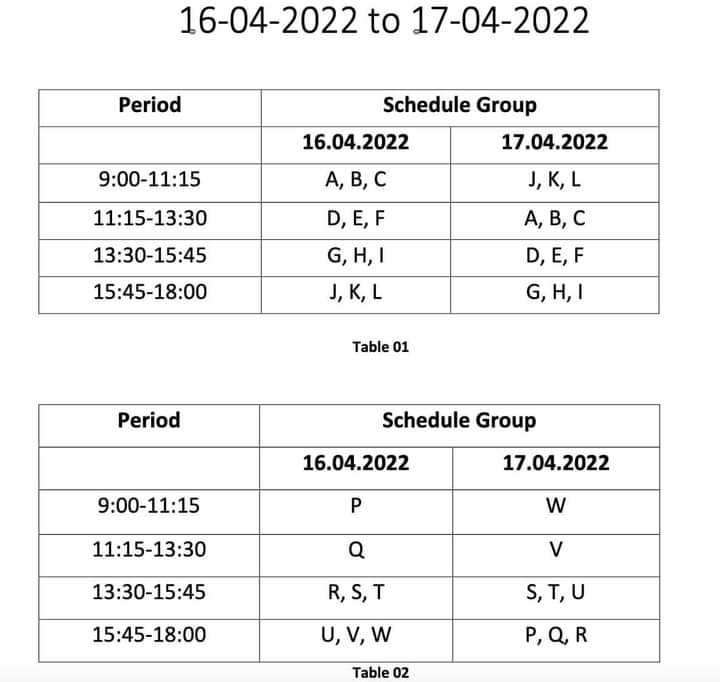 16-04-2022 to 17-04-2022

| Period | Schedule Group | |
|---|---|---|
| | 16.04.2022 | 17.04.2022 |
| 9:00-11:15 | A, B, C | J, K, L |
| 11:15-13:30 | D, E, F | A, B, C |
| 13:30-15:45 | G, H, I | D, E, F |
| 15:45-18:00 | J, K, L | G, H, I |

Table 01

| Period | Schedule Group | |
|---|---|---|
| | 16.04.2022 | 17.04.2022 |
| 9:00-11:15 | P | W |
| 11:15-13:30 | Q | V |
| 13:30-15:45 | R, S, T | S, T, U |
| 15:45-18:00 | U, V, W | P, Q, R |

Table 02